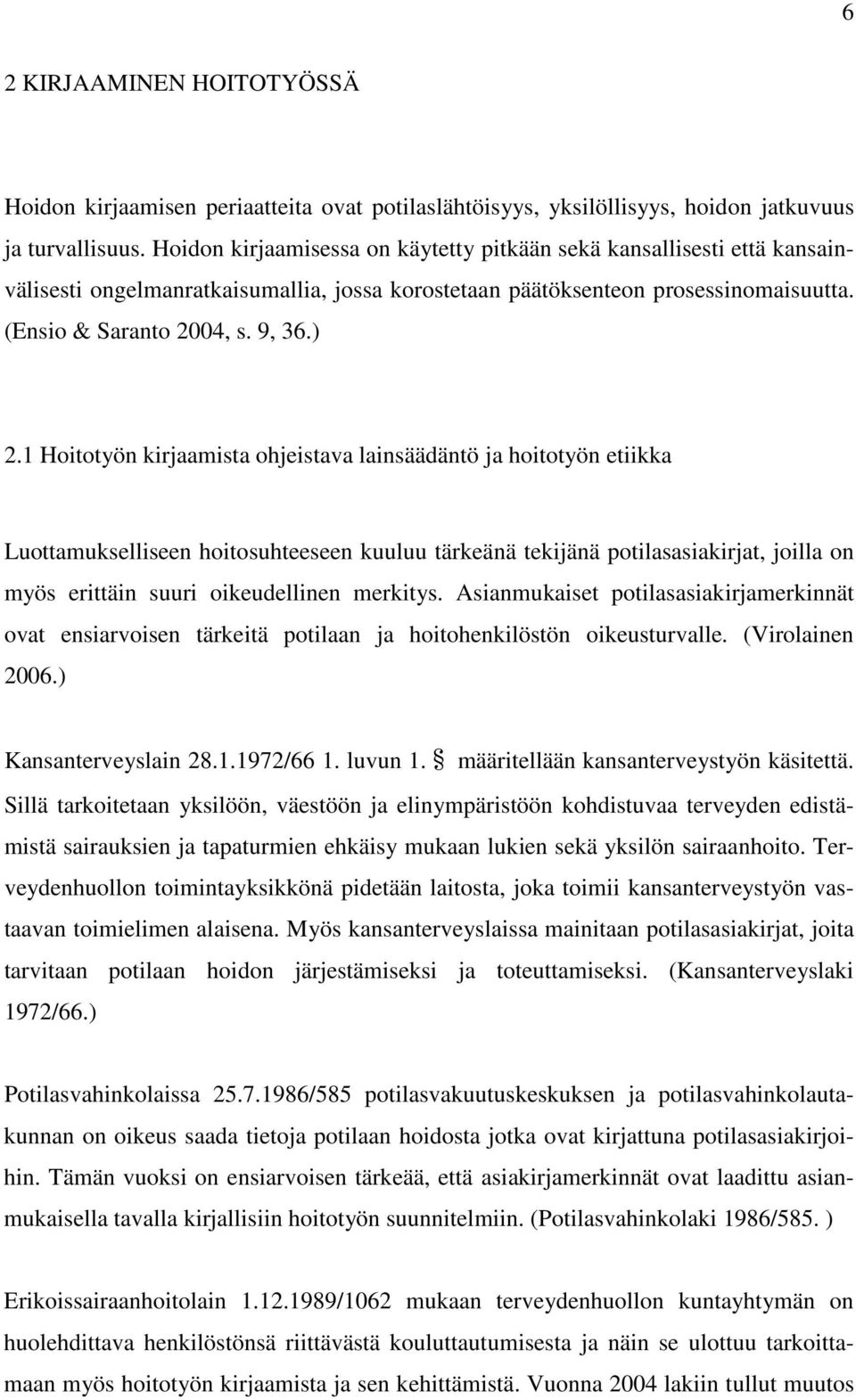 6

2 KIRJAAMINEN HOITOTYÖSSÄ

Hoidon kirjaamisen periaatteita ovat potilaslähtöisyys, yksilöllisyys, hoidon jatkuvuus ja turvallisuus. Hoidon kirjaamisessa on käytetty pitkään sekä kansallisesti että kansainvälisesti ongelmanratkaisumallia, jossa korostetaan päätöksenteon prosessinomaisuutta. (Ensio & Saranto 2004, s. 9, 36.)

2.1 Hoitotyön kirjaamista ohjeistava lainsäädäntö ja hoitotyön etiikka

Luottamukselliseen hoitosuhteeseen kuuluu tärkeänä tekijänä potilasasiakirjat, joilla on myös erittäin suuri oikeudellinen merkitys. Asianmukaiset potilasasiakirjamerkinnät ovat ensiarvoisen tärkeitä potilaan ja hoitohenkilöstön oikeusturvalle. (Virolainen 2006.)

Kansanterveyslain 28.1.1972/66 1. luvun 1. § määritellään kansanterveystyön käsitettä. Sillä tarkoitetaan yksilöön, väestöön ja elinympäristöön kohdistuvaa terveyden edistämistä sairauksien ja tapaturmien ehkäisy mukaan lukien sekä yksilön sairaanhoito. Terveydenhuollon toimintayksikkönä pidetään laitosta, joka toimii kansanterveystyön vastaavan toimielimen alaisena. Myös kansanterveyslaissa mainitaan potilasasiakirjat, joita tarvitaan potilaan hoidon järjestämiseksi ja toteuttamiseksi. (Kansanterveyslaki 1972/66.)

Potilasvahinkolaissa 25.7.1986/585 potilasvakuutuskeskuksen ja potilasvahinkolautakunnan on oikeus saada tietoja potilaan hoidosta jotka ovat kirjattuna potilasasiakirjoihin. Tämän vuoksi on ensiarvoisen tärkeää, että asiakirjamerkinnät ovat laadittu asianmukaisella tavalla kirjallisiin hoitotyön suunnitelmiin. (Potilasvahinkolaki 1986/585. )

Erikoissairaanhoitolain 1.12.1989/1062 mukaan terveydenhuollon kuntayhtymän on huolehdittava henkilöstönsä riittävästä kouluttautumisesta ja näin se ulottuu tarkoittamaan myös hoitotyön kirjaamista ja sen kehittämistä. Vuonna 2004 lakiin tullut muutos